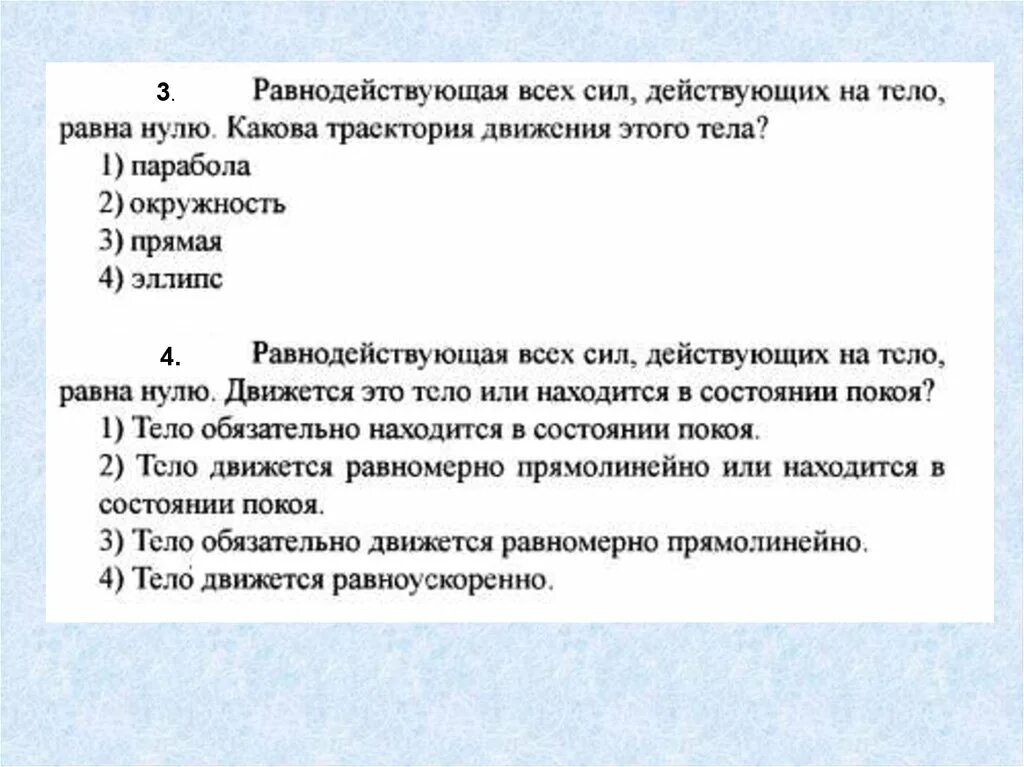 3. Равнодействующая всех сил, действующих на тело, равна нулю. Какова траектория движения этого тела?
1) парабола
2) окружность
3) прямая
4) эллипс

4. Равнодействующая всех сил, действующих на тело, равна нулю. Движется это тело или находится в состоянии покоя?
1) Тело обязательно находится в состоянии покоя.
2) Тело движется равномерно прямолинейно или находится в состоянии покоя.
3) Тело обязательно движется равномерно прямолинейно.
4) Тело движется равноускоренно.